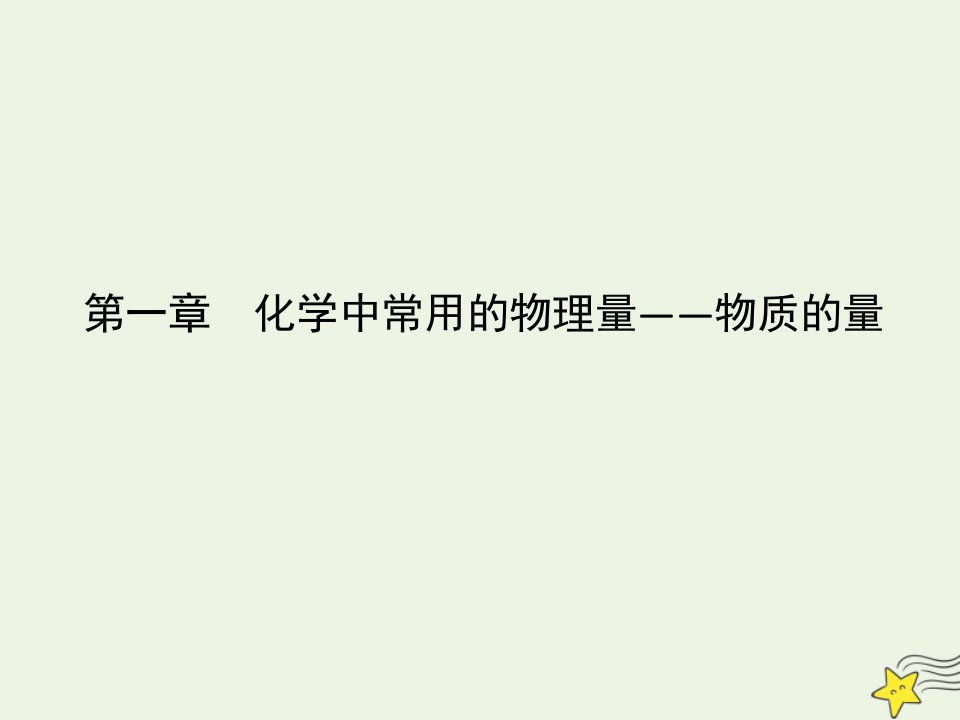 第一章　化学中常用的物理量——物质的量